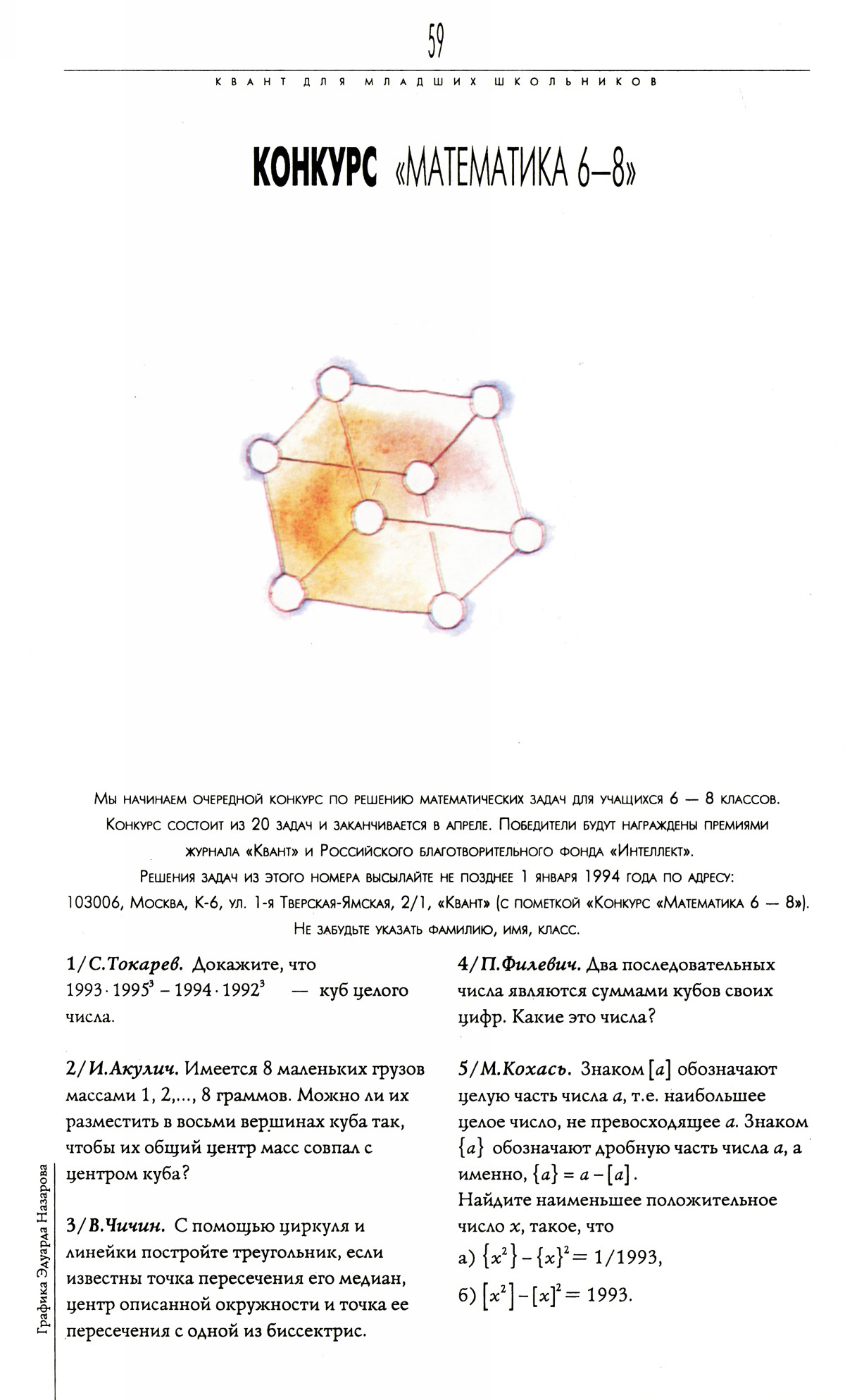 59

КВАНТ ДЛЯ МЛАДШИХ ШКОЛЬНИКОВ

КОНКУРС «МАТЕМАТИКА 6–8»

Мы начинаем очередной конкурс по решению математических задач для учащихся 6 — 8 классов. Конкурс состоит из 20 задач и заканчивается в апреле. Победители будут награждены премиями журнала «Квант» и Российского благотворительного фонда «Интеллект».

Решения задач из этого номера высылайте не позднее 1 января 1994 года по адресу: 103006, Москва, К-6, ул. 1-я Тверская-Ямская, 2/1, «Квант» (с пометкой «Конкурс «Математика 6 — 8»). Не забудьте указать фамилию, имя, класс.

1/С.Токарев. Докажите, что $1993 \cdot 1995^3 - 1994 \cdot 1992^3$ — куб целого числа.

2/И.Акулич. Имеется 8 маленьких грузов массами 1, 2,..., 8 граммов. Можно ли их разместить в восьми вершинах куба так, чтобы их общий центр масс совпал с центром куба?

3/В.Чичин. С помощью циркуля и линейки постройте треугольник, если известны точка пересечения его медиан, центр описанной окружности и точка ее пересечения с одной из биссектрис.

4/П.Филевич. Два последовательных числа являются суммами кубов своих цифр. Какие это числа?

5/М.Кохась. Знаком $[a]$ обозначают целую часть числа $a$, т.е. наибольшее целое число, не превосходящее $a$. Знаком $\{a\}$ обозначают дробную часть числа $a$, а именно, $\{a\} = a - [a]$.
Найдите наименьшее положительное число $x$, такое, что
а) $\{x^2\} - \{x\}^2 = 1/1993$,
б) $[x^2] - [x]^2 = 1993$.

Графика Эдуарда Назарова